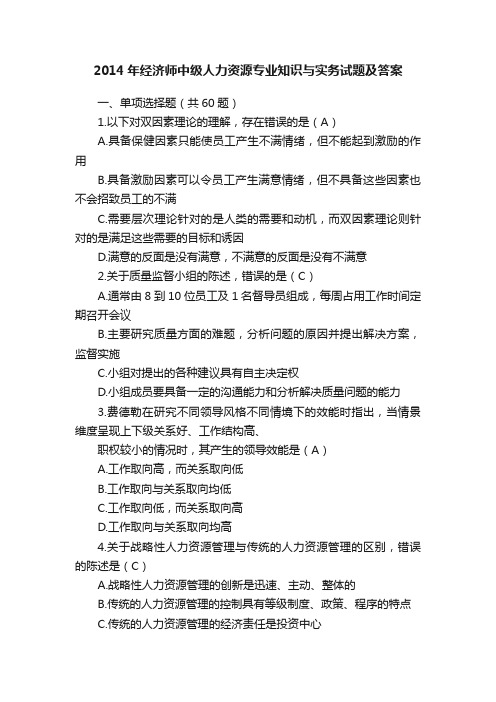 2014 年经济师中级人力资源专业知识与实务试题及答案

一、单项选择题（共 60 题）

1.以下对双因素理论的理解，存在错误的是（A）

A.具备保健因素只能使员工产生不满情绪，但不能起到激励的作用

B.具备激励因素可以令员工产生满意情绪，但不具备这些因素也不会招致员工的不满

C.需要层次理论针对的是人类的需要和动机，而双因素理论则针对的是满足这些需要的目标和诱因

D.满意的反面是没有满意，不满意的反面是没有不满意

2.关于质量监督小组的陈述，错误的是（C）

A.通常由 8 到 10 位员工及 1 名督导员组成，每周占用工作时间定期召开会议

B.主要研究质量方面的难题，分析问题的原因并提出解决方案，监督实施

C.小组对提出的各种建议具有自主决定权

D.小组成员要具备一定的沟通能力和分析解决质量问题的能力

3.费德勒在研究不同领导风格不同情境下的效能时指出，当情景维度呈现上下级关系好、工作结构高、

职权较小的情况时，其产生的领导效能是（A）

A.工作取向高，而关系取向低

B.工作取向与关系取向均低

C.工作取向低，而关系取向高

D.工作取向与关系取向均高

4.关于战略性人力资源管理与传统的人力资源管理的区别，错误的陈述是（C）

A.战略性人力资源管理的创新是迅速、主动、整体的

B.传统的人力资源管理的控制具有等级制度、政策、程序的特点

C.传统的人力资源管理的经济责任是投资中心